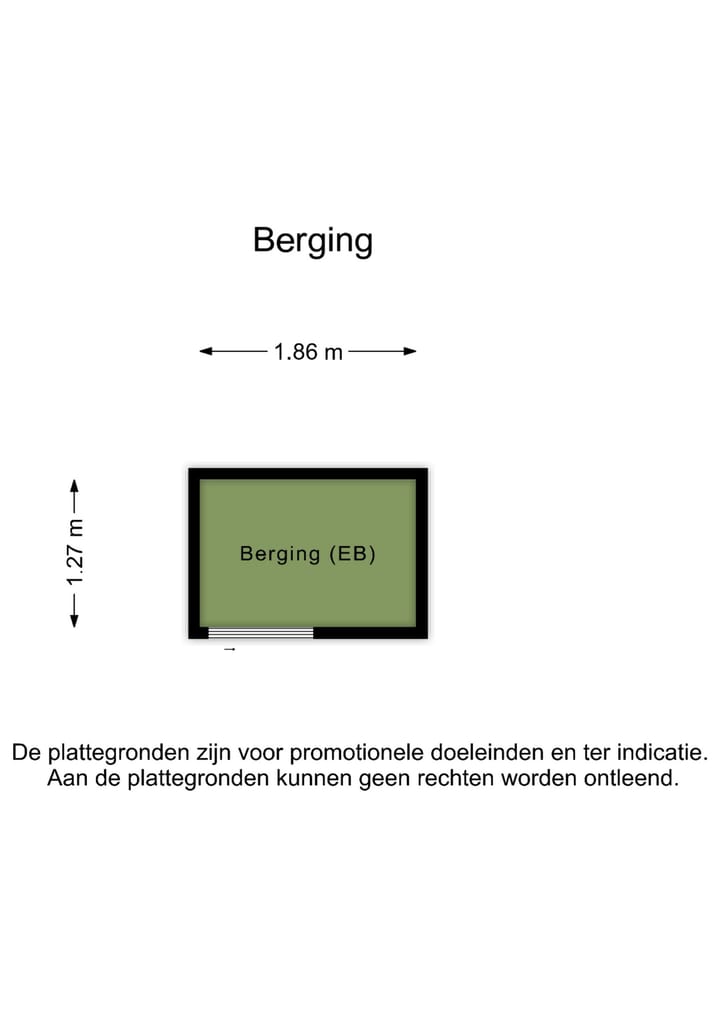 Berging

1.86 m

1.27 m

Berging (EB)

De plattegronden zijn voor promotionele doeleinden en ter indicatie. Aan de plattegronden kunnen geen rechten worden ontleend.